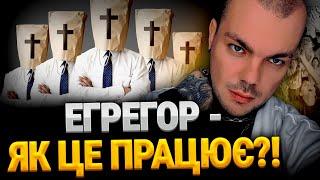 ЕГРЕГОР -
ЯК ЦЕ ПРАЦЮЄ?!